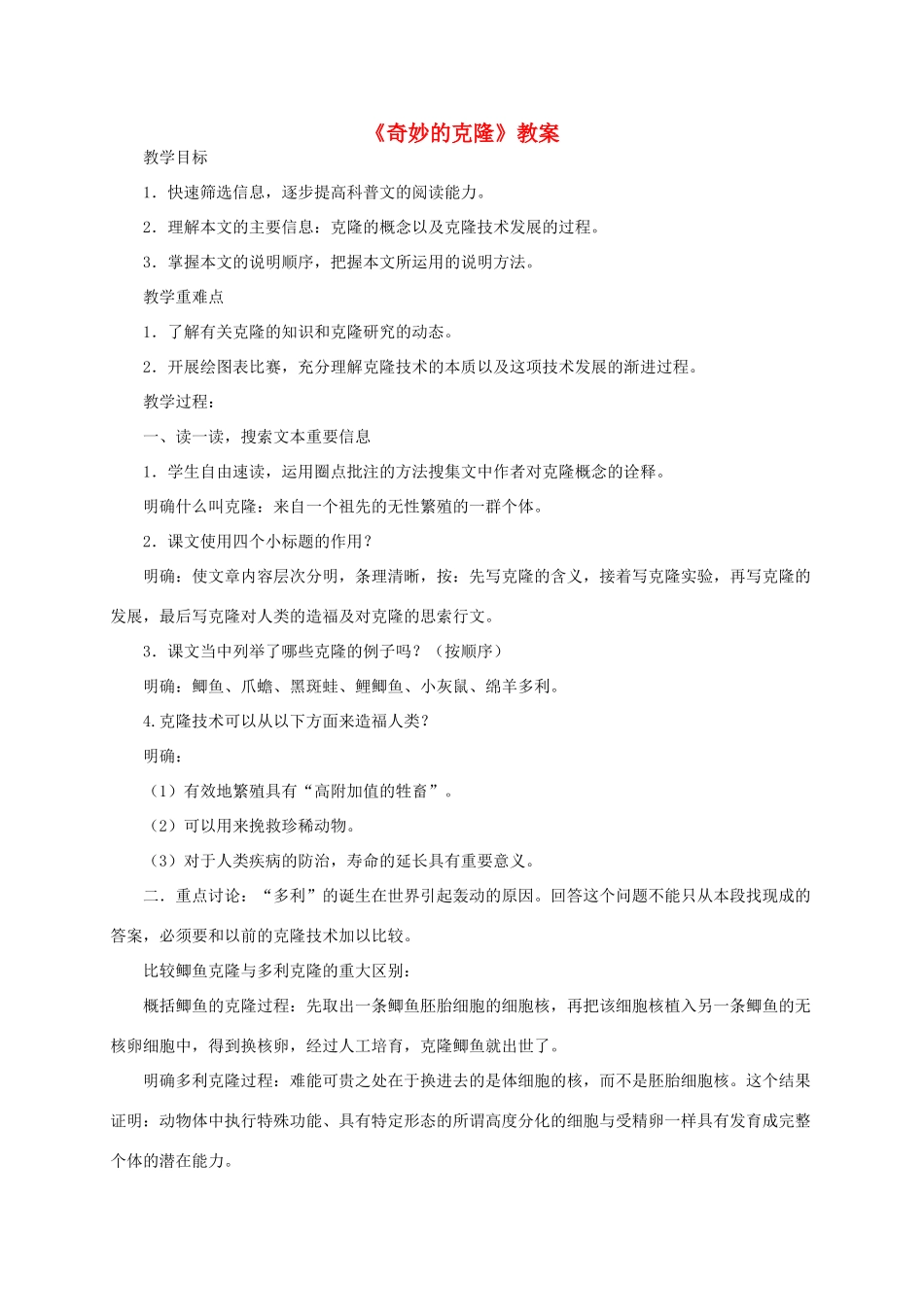 《奇妙的克隆》教案

教学目标

1．快速筛选信息，逐步提高科普文的阅读能力。

2．理解本文的主要信息：克隆的概念以及克隆技术发展的过程。

3．掌握本文的说明顺序，把握本文所运用的说明方法。

教学重难点

1．了解有关克隆的知识和克隆研究的动态。

2．开展绘图表比赛，充分理解克隆技术的本质以及这项技术发展的渐进过程。

教学过程：

一、读一读，搜索文本重要信息

1．学生自由速读，运用圈点批注的方法搜集文中作者对克隆概念的诠释。

明确什么叫克隆：来自一个祖先的无性繁殖的一群个体。

2．课文使用四个小标题的作用？

明确：使文章内容层次分明，条理清晰，按：先写克隆的含义，接着写克隆实验，再写克隆的发展，最后写克隆对人类的造福及对克隆的思索行文。

3．课文当中列举了哪些克隆的例子吗？（按顺序）

明确：鲫鱼、爪蟾、黑斑蛙、鲤鲫鱼、小灰鼠、绵羊多利。

4.克隆技术可以从以下方面来造福人类？

明确：

（1）有效地繁殖具有“高附加值的牲畜”。

（2）可以用来挽救珍稀动物。

（3）对于人类疾病的防治，寿命的延长具有重要意义。

二．重点讨论：“多利”的诞生在世界引起轰动的原因。回答这个问题不能只从本段找现成的答案，必须要和以前的克隆技术加以比较。

比较鲫鱼克隆与多利克隆的重大区别：

概括鲫鱼的克隆过程：先取出一条鲫鱼胚胎细胞的细胞核，再把该细胞核植入另一条鲫鱼的无核卵细胞中，得到换核卵，经过人工培育，克隆鲫鱼就出世了。

明确多利克隆过程：难能可贵之处在于换进去的是体细胞的核，而不是胚胎细胞核。这个结果证明：动物体中执行特殊功能、具有特定形态的所谓高度分化的细胞与受精卵一样具有发育成完整个体的潜在能力。